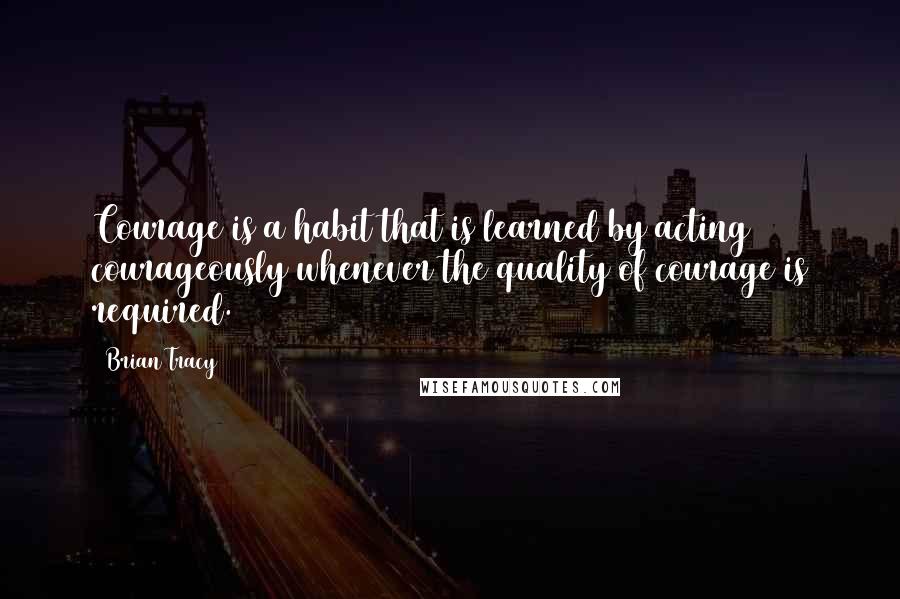 Courage is a habit that is learned by acting courageously whenever the quality of courage is required.

Brian Tracy

WISEFAMOUSQUOTES.COM